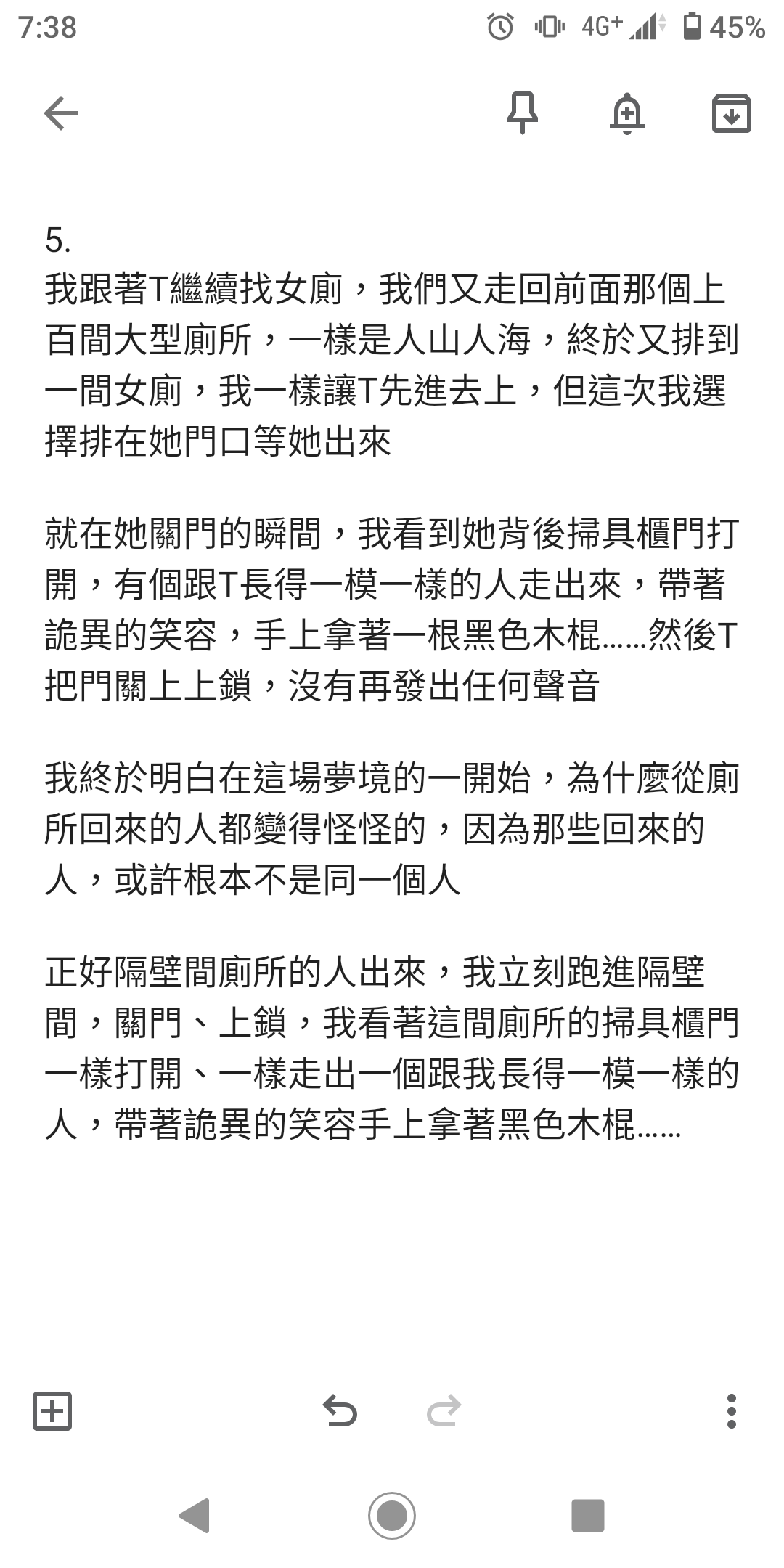 7:38 4G+ 45%

5.
我跟著T繼續找女廁，我們又走回前面那個上百間大型廁所，一樣是人山人海，終於又排到一間女廁，我一樣讓T先進去上，但這次我選擇排在她門口等她出來

就在她關門的瞬間，我看到她背後掃具櫃門打開，有個跟T長得一模一樣的人走出來，帶著詭異的笑容，手上拿著一根黑色木棍……然後T把門關上上鎖，沒有再發出任何聲音

我終於明白在這場夢境的一開始，為什麼從廁所回來的人都變得怪怪的，因為那些回來的人，或許根本不是同一個人

正好隔壁間廁所的人出來，我立刻跑進隔壁間，關門、上鎖，我看著這間廁所的掃具櫃門一樣打開、一樣走出一個跟我長得一模一樣的人，帶著詭異的笑容手上拿著黑色木棍……